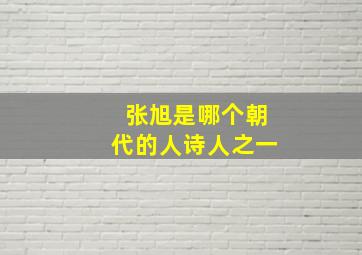 张旭是哪个朝代的人诗人之一